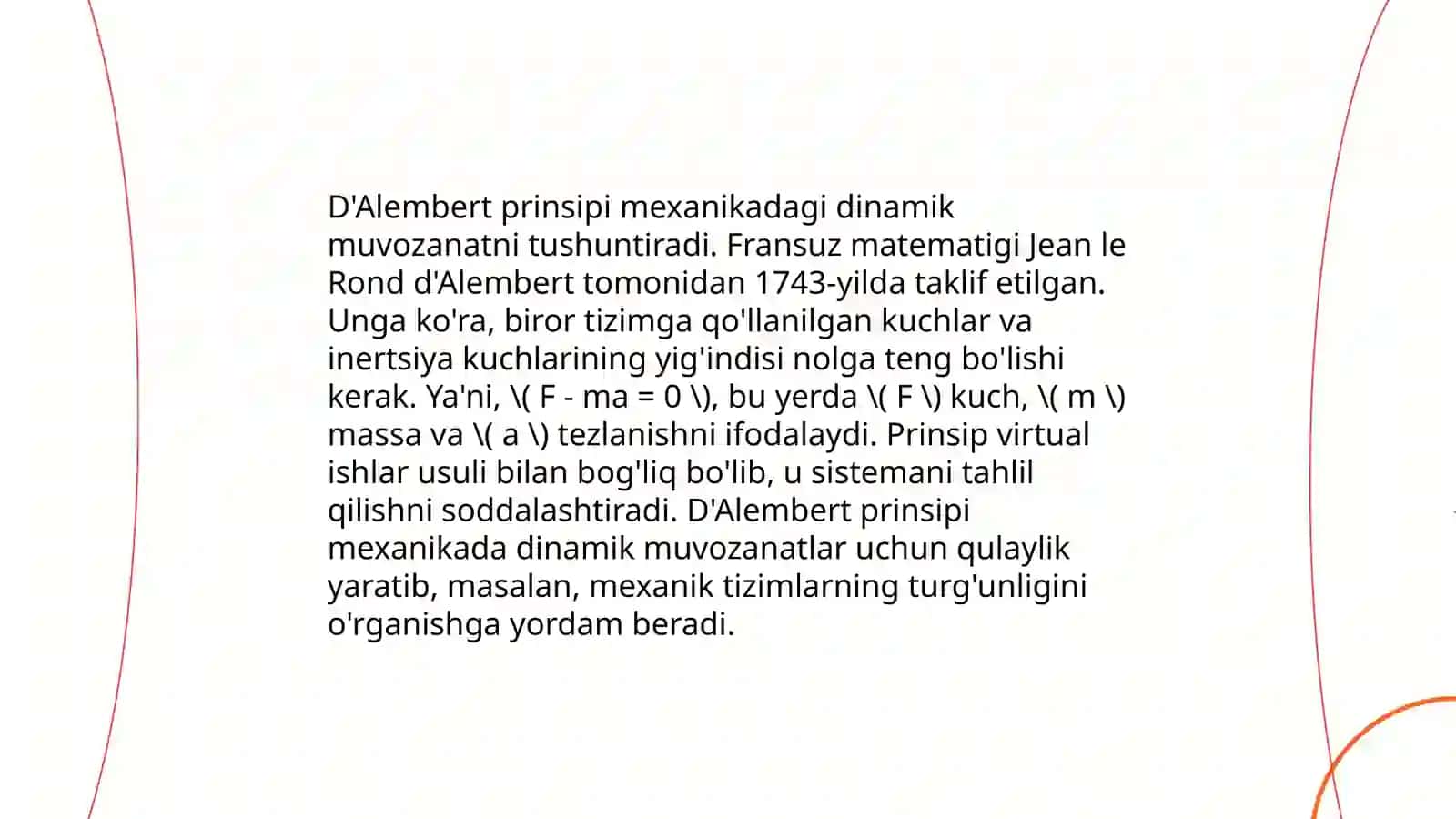 D'Alembert prinsipi mexanikadagi dinamik muvozanatni tushuntiradi. Fransuz matematigi Jean le Rond d'Alembert tomonidan 1743-yilda taklif etilgan. Unga ko'ra, biror tizimga qo'llanilgan kuchlar va inertsiya kuchlarining yig'indisi nolga teng bo'lishi kerak. Ya'ni, \( F - ma = 0 \), bu yerda \( F \) kuch, \( m \) massa va \( a \) tezlanishni ifodalaydi. Prinsip virtual ishlar usuli bilan bog'liq bo'lib, u sistemani tahlil qilishni soddalashtiradi. D'Alembert prinsipi mexanikada dinamik muvozanatlar uchun qulaylik yaratib, masalan, mexanik tizimlarning turg'unligini o'rganishga yordam beradi.